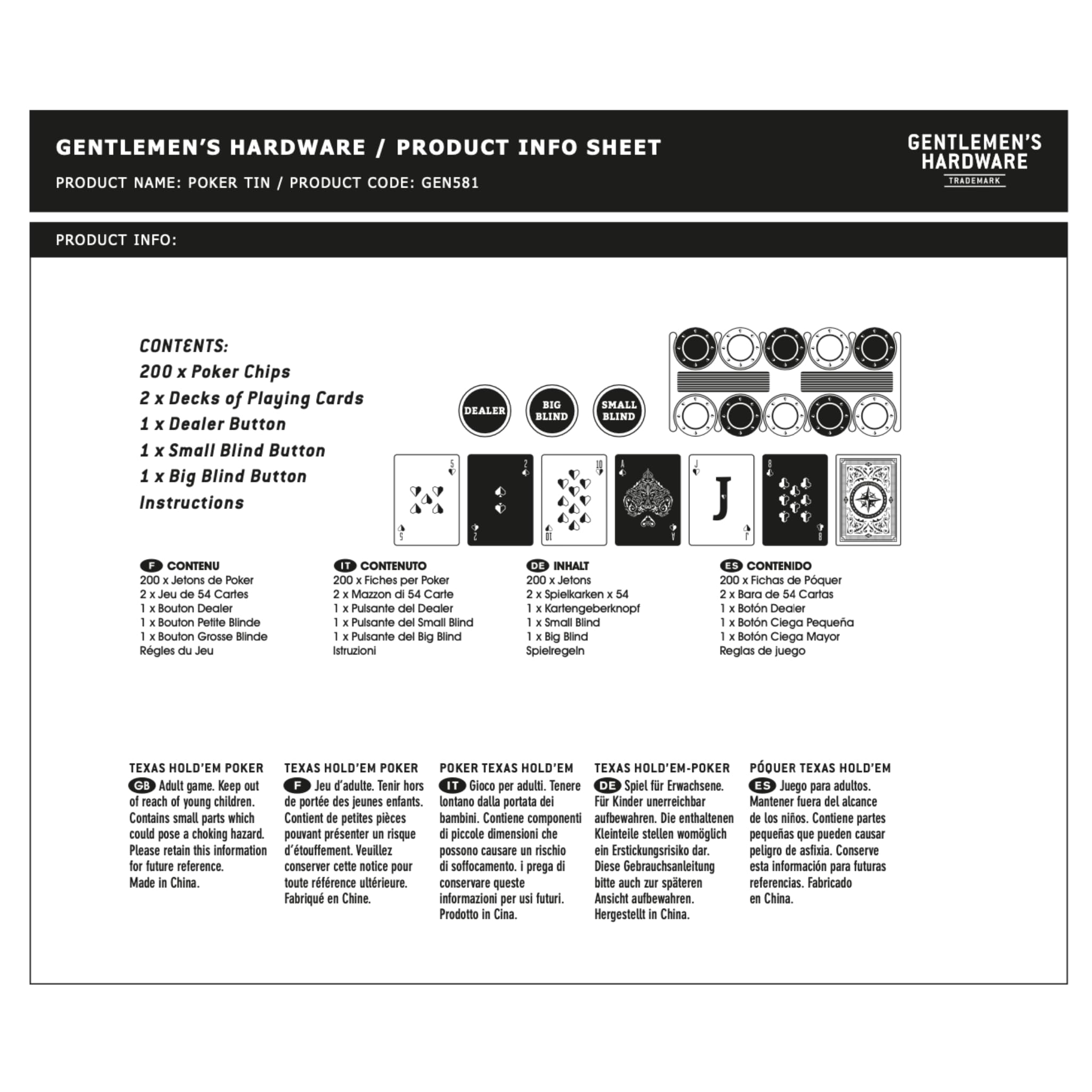 GENTLEMEN'S HARDWARE / PRODUCT INFO SHEET

PRODUCT NAME: POKER TIN / PRODUCT CODE: GEN581

GENTLEMEN'S HARDWARE TRADEMARK

PRODUCT INFO:

CONTENTS:
200 x Poker Chips
2 x Decks of Playing Cards
1 x Dealer Button
1 x Small Blind Button
1 x Big Blind Button
Instructions

DEALER BIG BLIND SMALL BLIND

5 5 2 2 10 10 A A J J J 8 8

F CONTENU
200 x Jetons de Poker
2 x Jeu de 54 Cartes
1 x Bouton Dealer
1 x Bouton Petite Blinde
1 x Bouton Grosse Blinde
Régles du Jeu

IT CONTENUTO
200 x Fiches per Poker
2 x Mazzon di 54 Carte
1 x Pulsante del Dealer
1 x Pulsante del Small Blind
1 x Pulsante del Big Blind
Istruzioni

DE INHALT
200 x Jetons
2 x Spielkarken x 54
1 x Kartengeberknopf
1 x Small Blind
1 x Big Blind
Spielregeln

ES CONTENIDO
200 x Fichas de Póquer
2 x Bara de 54 Cartas
1 x Botón Dealer
1 x Botón Ciega Pequeña
1 x Botón Ciega Mayor
Reglas de juego

TEXAS HOLD'EM POKER
GB Adult game. Keep out of reach of young children. Contains small parts which could pose a choking hazard. Please retain this information for future reference.
Made in China.

TEXAS HOLD'EM POKER
F Jeu d'adulte. Tenir hors de portée des jeunes enfants. Contient de petites pièces pouvant présenter un risque d'étouffement. Veuillez conserver cette notice pour toute référence ultérieure.
Fabriqué en Chine.

POKER TEXAS HOLD'EM
IT Gioco per adulti. Tenere lontano dalla portata dei bambini. Contiene componenti di piccole dimensioni che possono causare un rischio di soffocamento. i prega di conservare queste informazioni per usi futuri.
Prodotto in Cina.

TEXAS HOLD'EM-POKER
DE Spiel für Erwachsene. Für Kinder unerreichbar aufbewahren. Die enthaltenen Kleinteile stellen womöglich ein Erstickungsrisiko dar. Diese Gebrauchsanleitung bitte auch zur späteren Ansicht aufbewahren.
Hergestellt in China.

PÓQUER TEXAS HOLD'EM
ES Juego para adultos. Mantener fuera del alcance de los niños. Contiene partes pequeñas que pueden causar peligro de asfixia. Conserve esta información para futuras referencias. Fabricado en China.